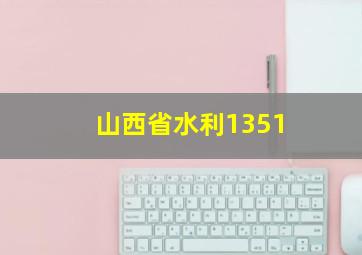 山西省水利1351